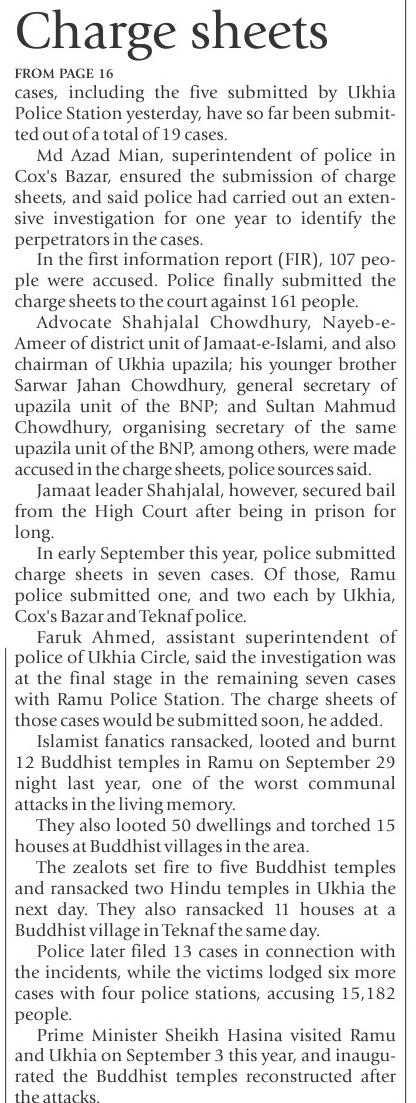 Charge sheets

FROM PAGE 16

cases, including the five submitted by Ukhia Police Station yesterday, have so far been submitted out of a total of 19 cases.

Md Azad Mian, superintendent of police in Cox's Bazar, ensured the submission of charge sheets, and said police had carried out an extensive investigation for one year to identify the perpetrators in the cases.

In the first information report (FIR), 107 people were accused. Police finally submitted the charge sheets to the court against 161 people.

Advocate Shahjalal Chowdhury, Nayeb-e-Ameer of district unit of Jamaat-e-Islami, and also chairman of Ukhia upazila; his younger brother Sarwar Jahan Chowdhury, general secretary of upazila unit of the BNP; and Sultan Mahmud Chowdhury, organising secretary of the same upazila unit of the BNP, among others, were made accused in the charge sheets, police sources said.

Jamaat leader Shahjalal, however, secured bail from the High Court after being in prison for long.

In early September this year, police submitted charge sheets in seven cases. Of those, Ramu police submitted one, and two each by Ukhia, Cox's Bazar and Teknaf police.

Faruk Ahmed, assistant superintendent of police of Ukhia Circle, said the investigation was at the final stage in the remaining seven cases with Ramu Police Station. The charge sheets of those cases would be submitted soon, he added.

Islamist fanatics ransacked, looted and burnt 12 Buddhist temples in Ramu on September 29 night last year, one of the worst communal attacks in the living memory.

They also looted 50 dwellings and torched 15 houses at Buddhist villages in the area.

The zealots set fire to five Buddhist temples and ransacked two Hindu temples in Ukhia the next day. They also ransacked 11 houses at a Buddhist village in Teknaf the same day.

Police later filed 13 cases in connection with the incidents, while the victims lodged six more cases with four police stations, accusing 15,182 people.

Prime Minister Sheikh Hasina visited Ramu and Ukhia on September 3 this year, and inaugurated the Buddhist temples reconstructed after the attacks.